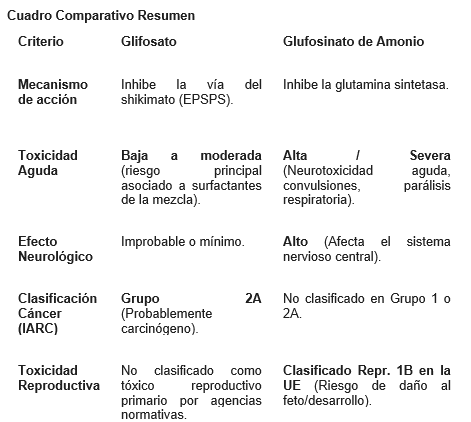 Cuadro Comparativo Resumen

| Criterio | Glifosato | Glufosinato de Amonio |
|---|---|---|
| Mecanismo de acción | Inhibe la vía del shikimato (EPSPS). | Inhibe la glutamina sintetasa. |
| Toxicidad Aguda | Baja a moderada (riesgo principal asociado a surfactantes de la mezcla). | Alta / Severa (Neurotoxicidad aguda, convulsiones, parálisis respiratoria). |
| Efecto Neurológico | Improbable o mínimo. | Alto (Afecta el sistema nervioso central). |
| Clasificación Cáncer (IARC) | Grupo 2A (Probablemente carcinógeno). | No clasificado en Grupo 1 o 2A. |
| Toxicidad Reproductiva | No clasificado como tóxico reproductivo primario por agencias normativas. | Clasificado Repr. 1B en la UE (Riesgo de daño al feto/desarrollo). |